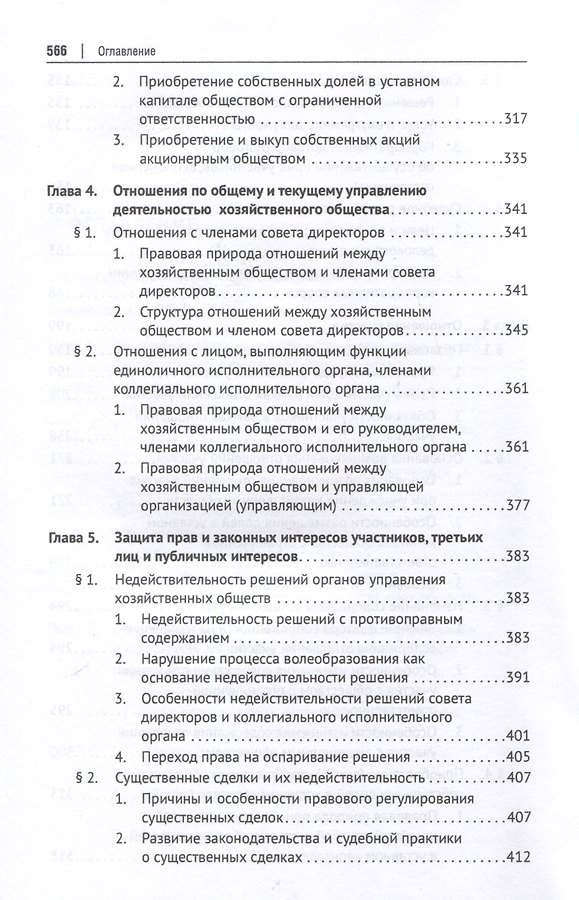 566 | Оглавление

2. Приобретение собственных долей в уставном капитале обществом с ограниченной ответственностью 317

3. Приобретение и выкуп собственных акций акционерным обществом 335

Глава 4. Отношения по общему и текущему управлению деятельностью хозяйственного общества 341

§ 1. Отношения с членами совета директоров 341

1. Правовая природа отношений между хозяйственным обществом и членами совета директоров 341

2. Структура отношений между хозяйственным обществом и членом совета директоров 345

§ 2. Отношения с лицом, выполняющим функции единоличного исполнительного органа, членами коллегиального исполнительного органа 361

1. Правовая природа отношений между хозяйственным обществом и его руководителем, членами коллегиального исполнительного органа 361

2. Правовая природа отношений между хозяйственным обществом и управляющей организацией (управляющим) 377

Глава 5. Защита прав и законных интересов участников, третьих лиц и публичных интересов 383

§ 1. Недействительность решений органов управления хозяйственных обществ 383

1. Недействительность решений с противоправным содержанием 383

2. Нарушение процесса волеобразования как основание недействительности решения 391

3. Особенности недействительности решений совета директоров и коллегиального исполнительного органа 401

4. Переход права на оспаривание решения 405

§ 2. Существенные сделки и их недействительность 407

1. Причины и особенности правового регулирования существенных сделок 407

2. Развитие законодательства и судебной практики о существенных сделках 412